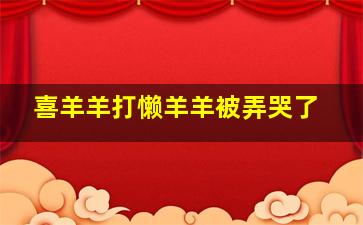 喜羊羊打懒羊羊被弄哭了